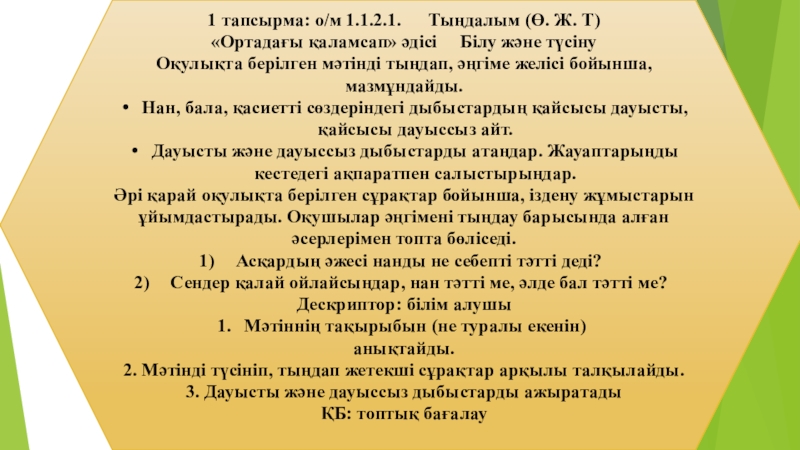 1 тапсырма: о/м 1.1.2.1. Тыңдалым (Ө. Ж. Т)
«Ортадағы қаламсап» әдісі Білу және түсіну

Оқулықта берілген мәтінді тыңдап, әңгіме желісі бойынша, мазмұндайды.

• Нан, бала, қасиетті сөздеріндегі дыбыстардың қайсысы дауысты, қайсысы дауыссыз айт.
• Дауысты және дауыссыз дыбыстарды атаңдар. Жауаптарыңды кестедегі ақпаратпен салыстырыңдар.

Әрі қарай оқулықта берілген сұрақтар бойынша, іздену жұмыстарын ұйымдастырады. Оқушылар әңгімені тыңдау барысында алған әсерлерімен топта бөліседі.

1) Асқардың әжесі нанды не себепті тәтті деді?
2) Сендер қалай ойлайсыңдар, нан тәтті ме, әлде бал тәтті ме?

Дескриптор: білім алушы
1. Мәтіннің тақырыбын (не туралы екенін) анықтайды.
2. Мәтінді түсініп, тыңдап жетекші сұрақтар арқылы талқылайды.
3. Дауысты және дауыссыз дыбыстарды ажыратады
ҚБ: топтық бағалау